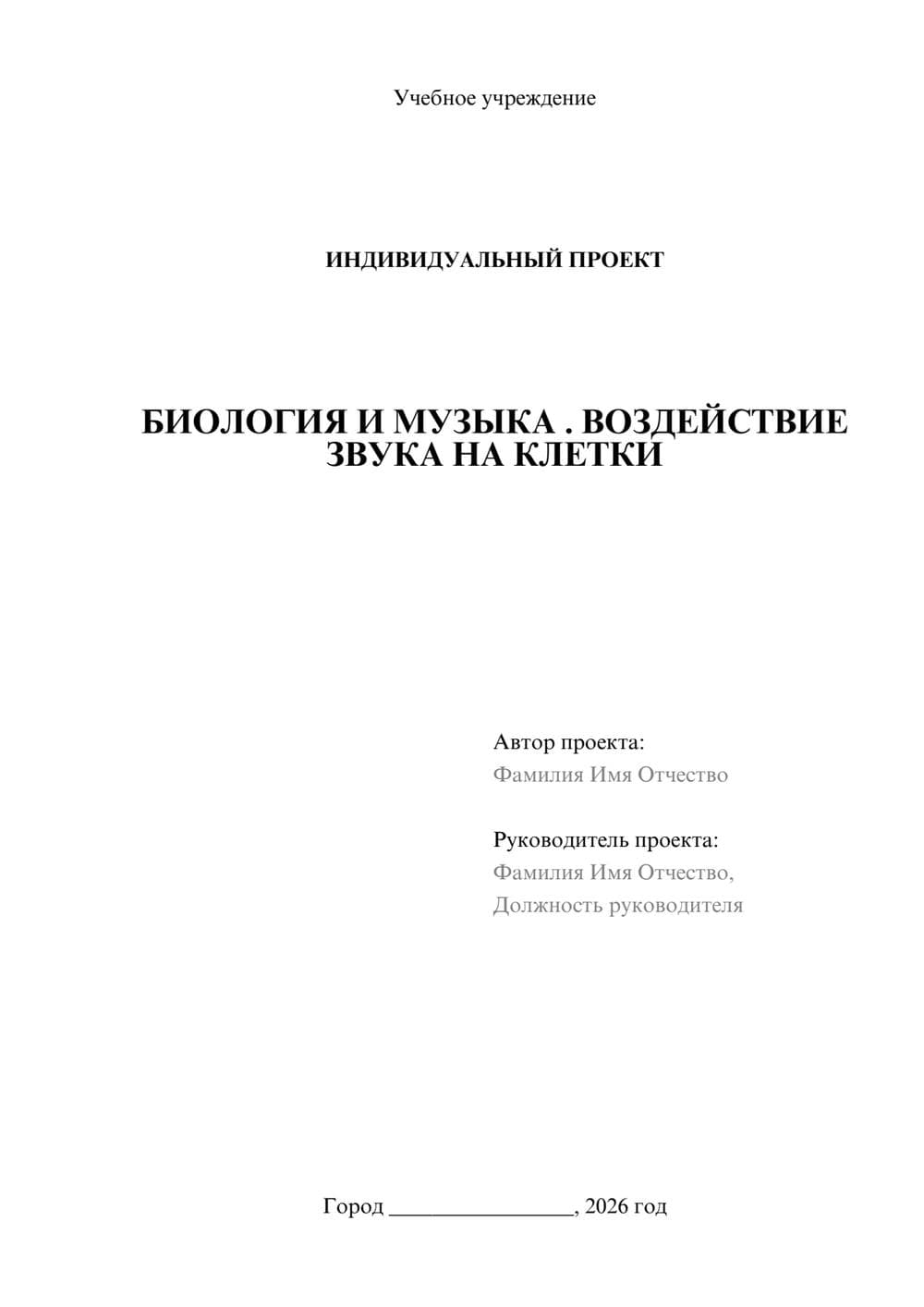 Учебное учреждение

ИНДИВИДУАЛЬНЫЙ ПРОЕКТ

БИОЛОГИЯ И МУЗЫКА . ВОЗДЕЙСТВИЕ ЗВУКА НА КЛЕТКИ

Автор проекта:
Фамилия Имя Отчество

Руководитель проекта:
Фамилия Имя Отчество,
Должность руководителя

Город ________________, 2026 год